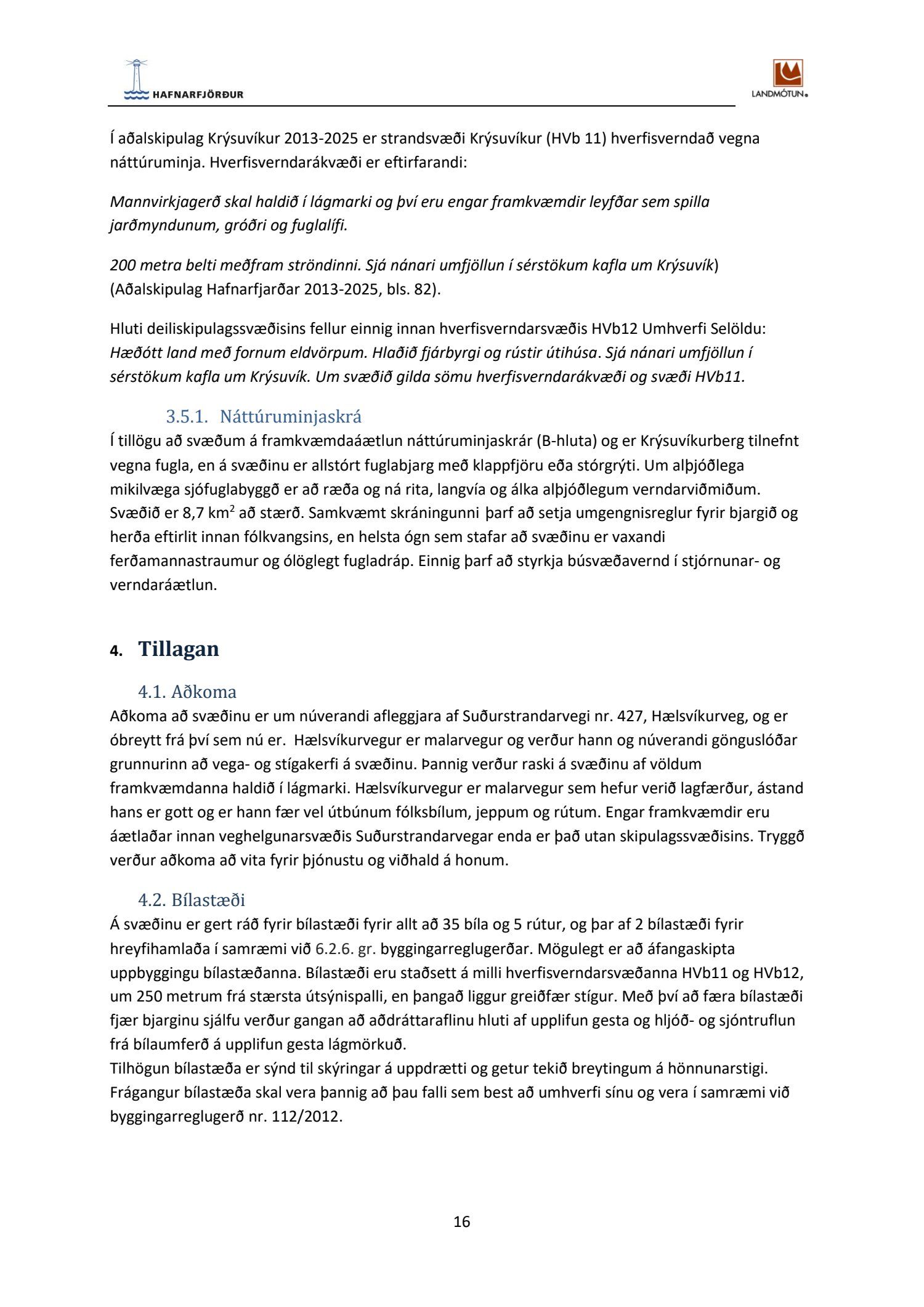 HAFNARFJÖRÐUR

LANDMÓTUN

Í aðalskipulag Krýsuvíkur 2013-2025 er strandsvæði Krýsuvíkur (HVb 11) hverfisverndað vegna náttúruminja. Hverfisverndarákvæði er eftirfarandi:

Mannvirkjagerð skal haldið í lágmarki og því eru engar framkvæmdir leyfðar sem spilla jarðmyndunum, gróðri og fuglalífi.

200 metra belti meðfram ströndinni. Sjá nánari umfjöllun í sérstökum kafla um Krýsuvík) (Aðalskipulag Hafnarfjarðar 2013-2025, bls. 82).

Hluti deiliskipulagssvæðisins fellur einnig innan hverfisverndarsvæðis HVb12 Umhverfi Selöldu: Hæðótt land með fornum eldvörpum. Hlaðið fjárbyrgi og rústir útihúsa. Sjá nánari umfjöllun í sérstökum kafla um Krýsuvík. Um svæðið gilda sömu hverfisverndarákvæði og svæði HVb11.

3.5.1. Náttúruminjaskrá
Í tillögu að svæðum á framkvæmdaáætlun náttúruminjaskrár (B-hluta) og er Krýsuvíkurberg tilnefnt vegna fugla, en á svæðinu er allstórt fuglabjarg með klappfjöru eða stórgrýti. Um alþjóðlega mikilvæga sjófuglabyggð er að ræða og ná rita, langvía og álka alþjóðlegum verndarviðmiðum. Svæðið er 8,7 km$^2$ að stærð. Samkvæmt skráningunni þarf að setja umgengnisreglur fyrir bjargið og herða eftirlit innan fólkvangsins, en helsta ógn sem stafar að svæðinu er vaxandi ferðamannastraumur og ólöglegt fugladráp. Einnig þarf að styrkja búsvæðavernd í stjórnunar- og verndaráætlun.

4. Tillagan

4.1. Aðkoma
Aðkoma að svæðinu er um núverandi afleggjara af Suðurstrandarvegi nr. 427, Hælsvíkurveg, og er óbreytt frá því sem nú er. Hælsvíkurvegur er malarvegur og verður hann og núverandi gönguslóðar grunnurinn að vega- og stígakerfi á svæðinu. Þannig verður raski á svæðinu af völdum framkvæmdanna haldið í lágmarki. Hælsvíkurvegur er malarvegur sem hefur verið lagfærður, ástand hans er gott og er hann fær vel útbúnum fólksbílum, jeppum og rútum. Engar framkvæmdir eru áætlaðar innan veghelgunarsvæðis Suðurstrandarvegar enda er það utan skipulagssvæðisins. Tryggð verður aðkoma að vita fyrir þjónustu og viðhald á honum.

4.2. Bílastæði
Á svæðinu er gert ráð fyrir bílastæði fyrir allt að 35 bíla og 5 rútur, og þar af 2 bílastæði fyrir hreyfihamlaða í samræmi við 6.2.6. gr. byggingarreglugerðar. Mögulegt er að áfangaskipta uppbyggingu bílastæðanna. Bílastæði eru staðsett á milli hverfisverndarsvæðanna HVb11 og HVb12, um 250 metrum frá stærsta útsýnispalli, en þangað liggur greiðfær stígur. Með því að færa bílastæði fjær bjarginu sjálfu verður gangan að aðdráttaraflinu hluti af upplifun gesta og hljóð- og sjóntruflun frá bílaumferð á upplifun gesta lágmörkuð.
Tilhögun bílastæða er sýnd til skýringar á uppdrætti og getur tekið breytingum á hönnunarstigi. Frágangur bílastæða skal vera þannig að þau falli sem best að umhverfi sínu og vera í samræmi við byggingarreglugerð nr. 112/2012.

16